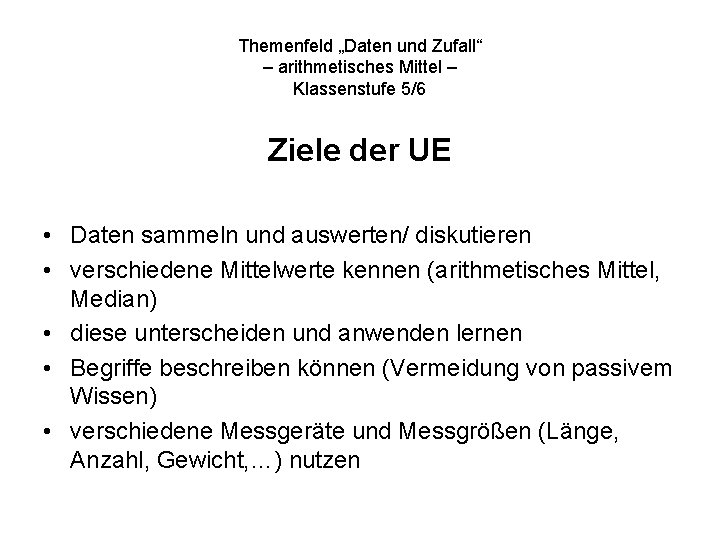 Themenfeld „Daten und Zufall“
– arithmetisches Mittel –
Klassenstufe 5/6

Ziele der UE

• Daten sammeln und auswerten/ diskutieren
• verschiedene Mittelwerte kennen (arithmetisches Mittel, Median)
• diese unterscheiden und anwenden lernen
• Begriffe beschreiben können (Vermeidung von passivem Wissen)
• verschiedene Messgeräte und Messgrößen (Länge, Anzahl, Gewicht,…) nutzen